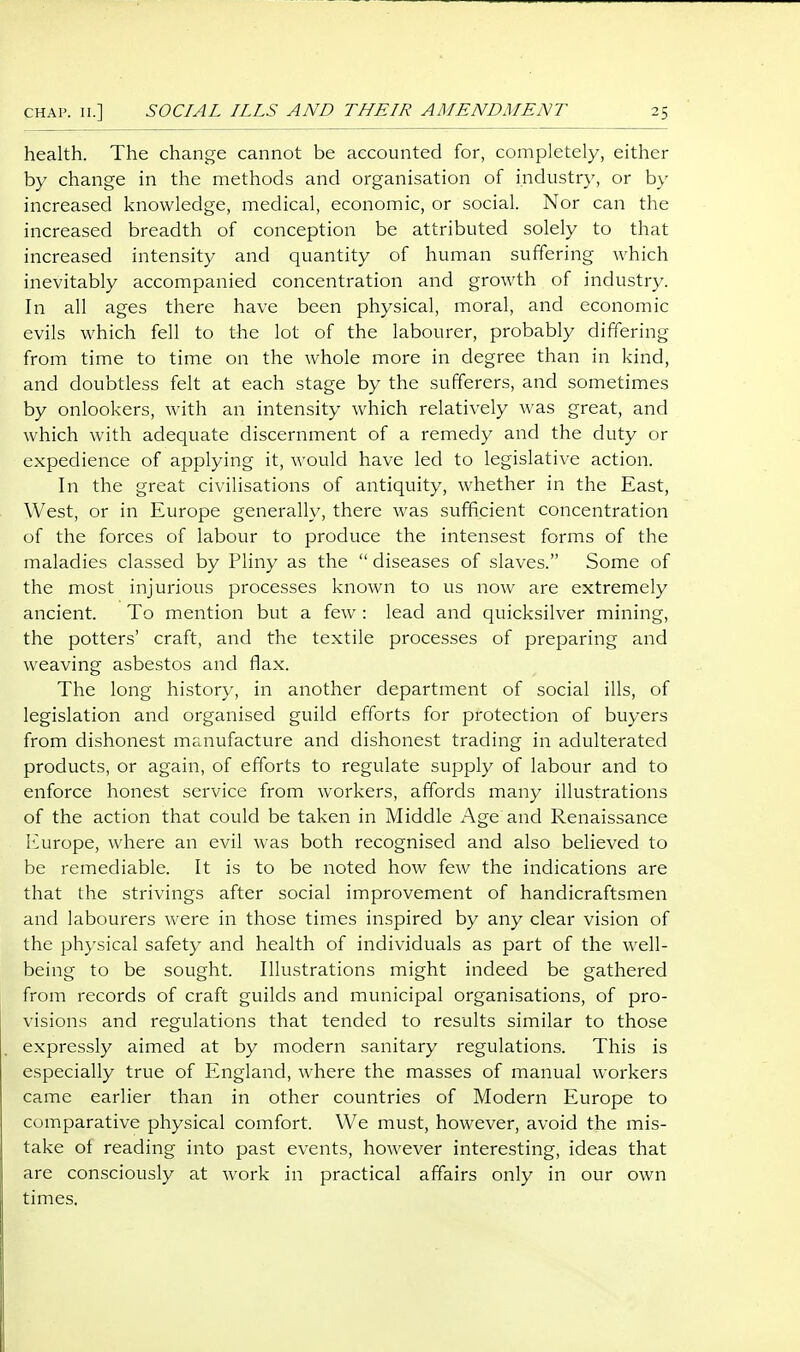 CHAP. II.] SOCIAL ILLS AND THEIR AMENDMENT 25

health. The change cannot be accounted for, completely, either by change in the methods and organisation of industry, or by increased knowledge, medical, economic, or social. Nor can the increased breadth of conception be attributed solely to that increased intensity and quantity of human suffering which inevitably accompanied concentration and growth of industry. In all ages there have been physical, moral, and economic evils which fell to the lot of the labourer, probably differing from time to time on the whole more in degree than in kind, and doubtless felt at each stage by the sufferers, and sometimes by onlookers, with an intensity which relatively was great, and which with adequate discernment of a remedy and the duty or expedience of applying it, would have led to legislative action.

In the great civilisations of antiquity, whether in the East, West, or in Europe generally, there was sufficient concentration of the forces of labour to produce the intensest forms of the maladies classed by Pliny as the "diseases of slaves." Some of the most injurious processes known to us now are extremely ancient. To mention but a few: lead and quicksilver mining, the potters' craft, and the textile processes of preparing and weaving asbestos and flax.

The long history, in another department of social ills, of legislation and organised guild efforts for protection of buyers from dishonest manufacture and dishonest trading in adulterated products, or again, of efforts to regulate supply of labour and to enforce honest service from workers, affords many illustrations of the action that could be taken in Middle Age and Renaissance Europe, where an evil was both recognised and also believed to be remediable. It is to be noted how few the indications are that the strivings after social improvement of handicraftsmen and labourers were in those times inspired by any clear vision of the physical safety and health of individuals as part of the well-being to be sought. Illustrations might indeed be gathered from records of craft guilds and municipal organisations, of provisions and regulations that tended to results similar to those expressly aimed at by modern sanitary regulations. This is especially true of England, where the masses of manual workers came earlier than in other countries of Modern Europe to comparative physical comfort. We must, however, avoid the mistake of reading into past events, however interesting, ideas that are consciously at work in practical affairs only in our own times.